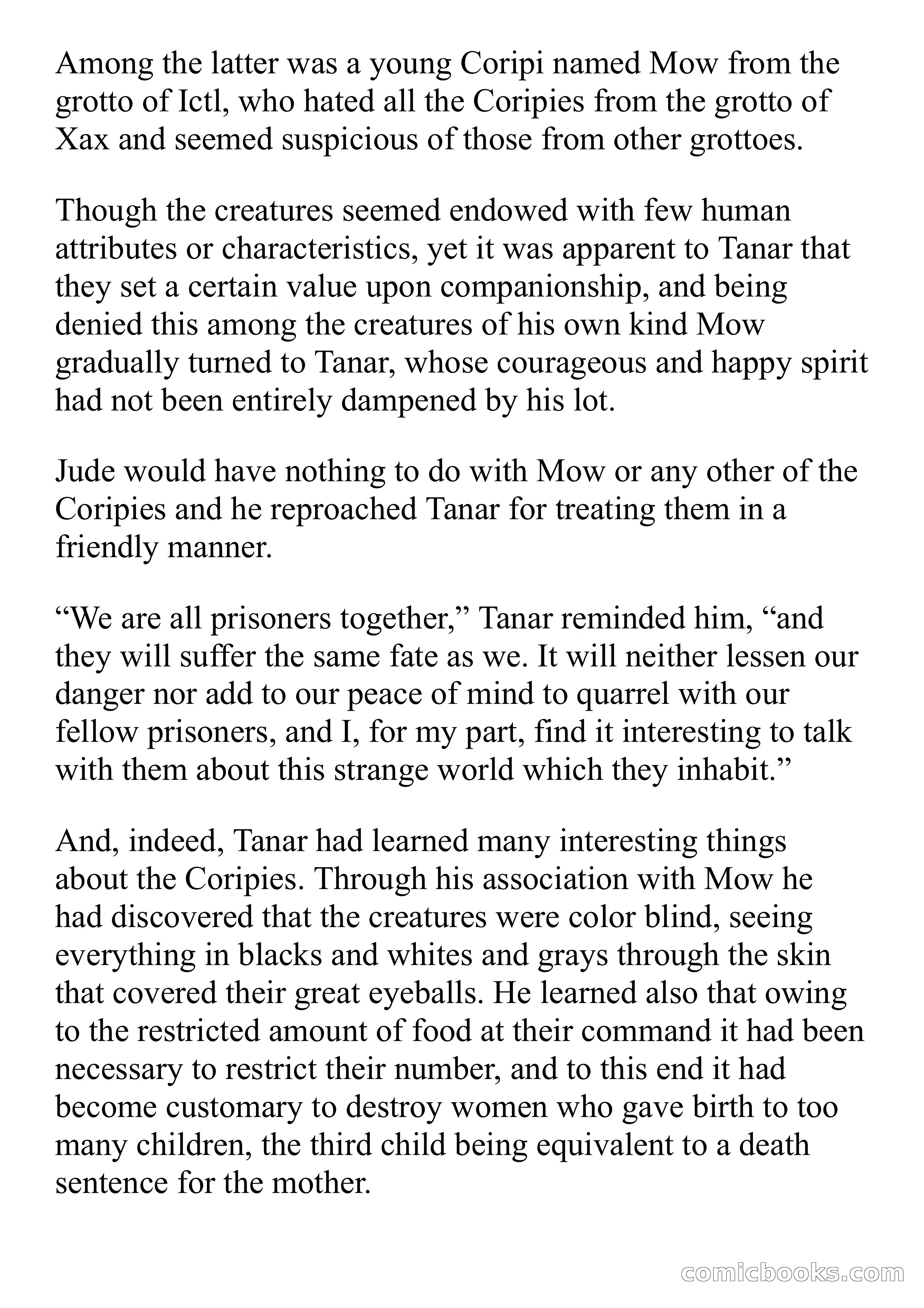 Among the latter was a young Coripi named Mow from the grotto of Ictl, who hated all the Coripies from the grotto of Xax and seemed suspicious of those from other grottoes.

Though the creatures seemed endowed with few human attributes or characteristics, yet it was apparent to Tanar that they set a certain value upon companionship, and being denied this among the creatures of his own kind Mow gradually turned to Tanar, whose courageous and happy spirit had not been entirely dampened by his lot.

Jude would have nothing to do with Mow or any other of the Coripies and he reproached Tanar for treating them in a friendly manner.

“We are all prisoners together,” Tanar reminded him, “and they will suffer the same fate as we. It will neither lessen our danger nor add to our peace of mind to quarrel with our fellow prisoners, and I, for my part, find it interesting to talk with them about this strange world which they inhabit.”

And, indeed, Tanar had learned many interesting things about the Coripies. Through his association with Mow he had discovered that the creatures were color blind, seeing everything in blacks and whites and grays through the skin that covered their great eyeballs. He learned also that owing to the restricted amount of food at their command it had been necessary to restrict their number, and to this end it had become customary to destroy women who gave birth to too many children, the third child being equivalent to a death sentence for the mother.

comicbooks.com